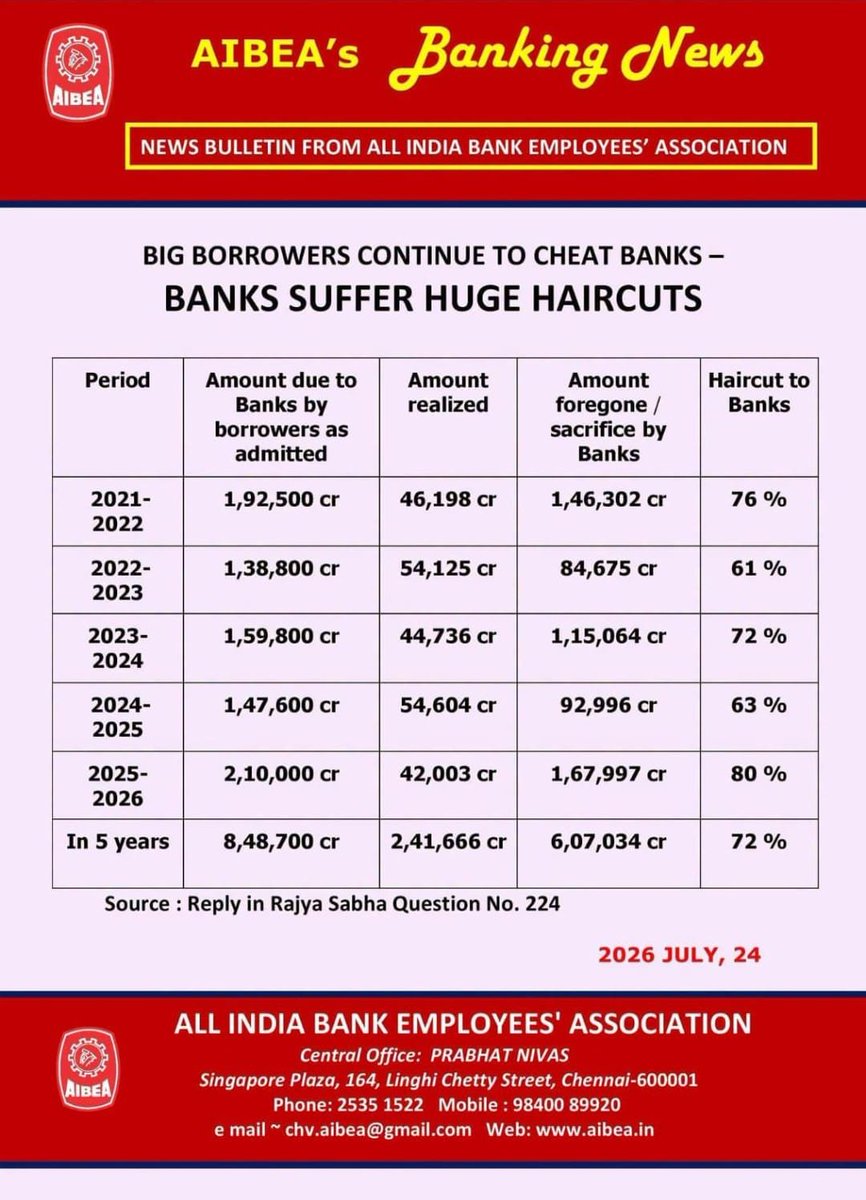 AIBEA

AIBEA's Banking News

NEWS BULLETIN FROM ALL INDIA BANK EMPLOYEES' ASSOCIATION

BIG BORROWERS CONTINUE TO CHEAT BANKS –
BANKS SUFFER HUGE HAIRCUTS

| Period | Amount due to Banks by borrowers as admitted | Amount realized | Amount foregone / sacrifice by Banks | Haircut to Banks |
|---|---|---|---|---|
| 2021-2022 | 1,92,500 cr | 46,198 cr | 1,46,302 cr | 76 % |
| 2022-2023 | 1,38,800 cr | 54,125 cr | 84,675 cr | 61 % |
| 2023-2024 | 1,59,800 cr | 44,736 cr | 1,15,064 cr | 72 % |
| 2024-2025 | 1,47,600 cr | 54,604 cr | 92,996 cr | 63 % |
| 2025-2026 | 2,10,000 cr | 42,003 cr | 1,67,997 cr | 80 % |
| In 5 years | 8,48,700 cr | 2,41,666 cr | 6,07,034 cr | 72 % |

Source : Reply in Rajya Sabha Question No. 224

2026 JULY, 24

AIBEA

ALL INDIA BANK EMPLOYEES' ASSOCIATION
Central Office: PRABHAT NIVAS
Singapore Plaza, 164, Linghi Chetty Street, Chennai-600001
Phone: 2535 1522 Mobile : 98400 89920
e mail ~ chv.aibea@gmail.com Web: www.aibea.in